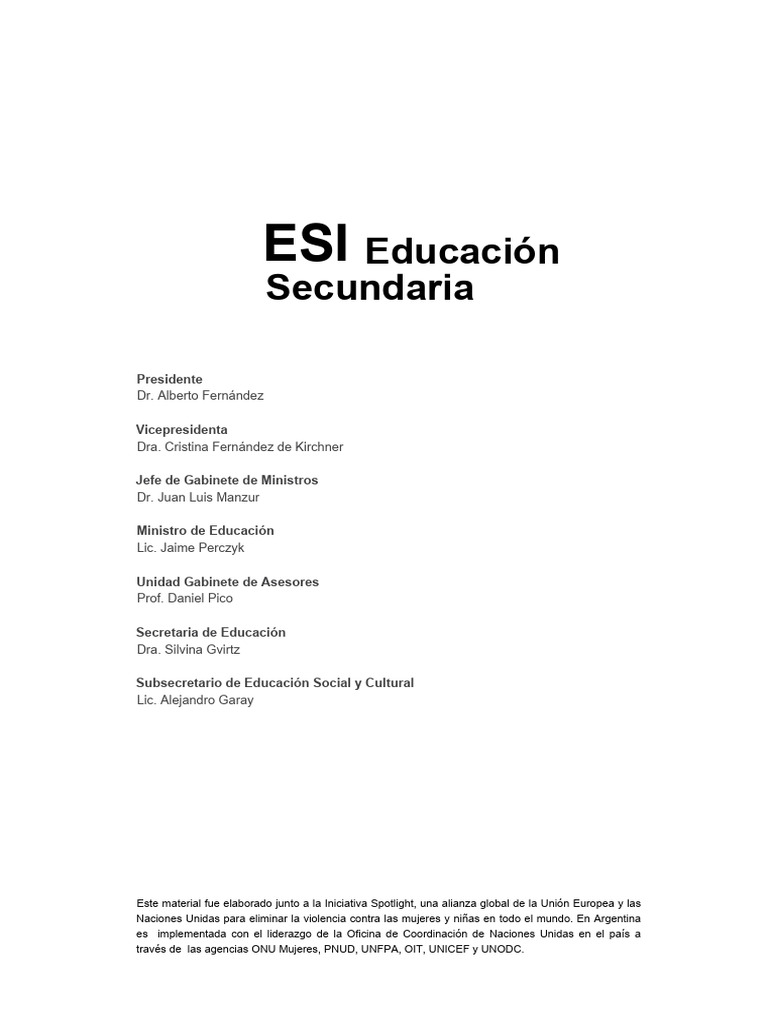 ESI Educación
Secundaria

Presidente
Dr. Alberto Fernández

Vicepresidenta
Dra. Cristina Fernández de Kirchner

Jefe de Gabinete de Ministros
Dr. Juan Luis Manzur

Ministro de Educación
Lic. Jaime Perczyk

Unidad Gabinete de Asesores
Prof. Daniel Pico

Secretaria de Educación
Dra. Silvina Gvirtz

Subsecretario de Educación Social y Cultural
Lic. Alejandro Garay

Este material fue elaborado junto a la Iniciativa Spotlight, una alianza global de la Unión Europea y las Naciones Unidas para eliminar la violencia contra las mujeres y niñas en todo el mundo. En Argentina es implementada con el liderazgo de la Oficina de Coordinación de Naciones Unidas en el país a través de las agencias ONU Mujeres, PNUD, UNFPA, OIT, UNICEF y UNODC.